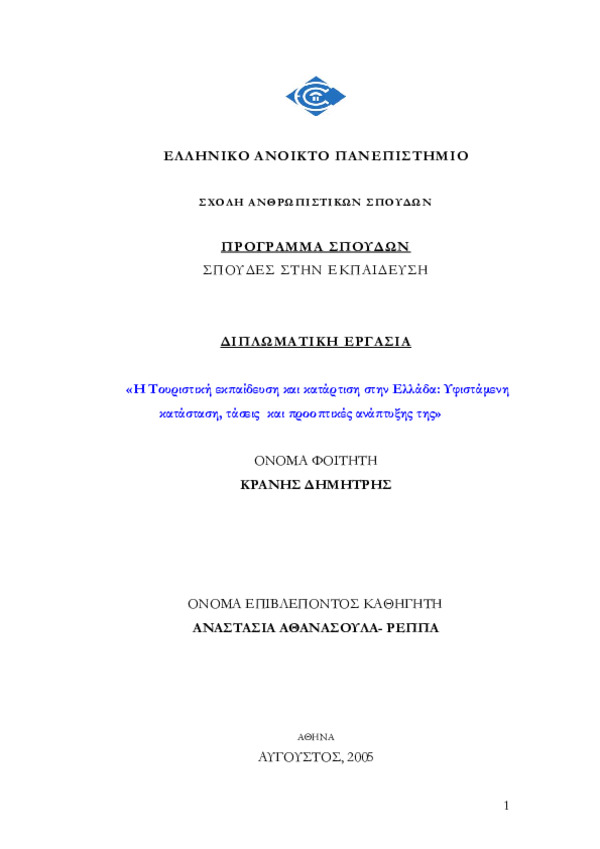 ΕΛΛΗΝΙΚΟ ΑΝΟΙΚΤΟ ΠΑΝΕΠΙΣΤΗΜΙΟ

ΣΧΟΛΗ ΑΝΘΡΩΠΙΣΤΙΚΩΝ ΣΠΟΥΔΩΝ

ΠΡΟΓΡΑΜΜΑ ΣΠΟΥΔΩΝ
ΣΠΟΥΔΕΣ ΣΤΗΝ ΕΚΠΑΙΔΕΥΣΗ

ΔΙΠΛΩΜΑΤΙΚΗ ΕΡΓΑΣΙΑ

«Η Τουριστική εκπαίδευση και κατάρτιση στην Ελλάδα: Υφιστάμενη κατάσταση, τάσεις και προοπτικές ανάπτυξης της»

ΟΝΟΜΑ ΦΟΙΤΗΤΗ
ΚΡΑΝΗΣ ΔΗΜΗΤΡΗΣ

ΟΝΟΜΑ ΕΠΙΒΛΕΠΟΝΤΟΣ ΚΑΘΗΓΗΤΗ
ΑΝΑΣΤΑΣΙΑ ΑΘΑΝΑΣΟΥΛΑ- ΡΕΠΠΑ

ΑΘΗΝΑ
ΑΥΓΟΥΣΤΟΣ, 2005

1